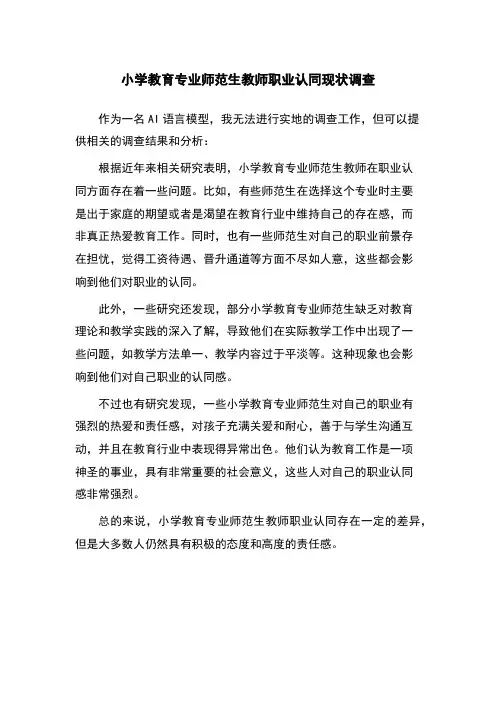 小学教育专业师范生教师职业认同现状调查

作为一名 AI 语言模型，我无法进行实地的调查工作，但可以提供相关的调查结果和分析：

根据近年来相关研究表明，小学教育专业师范生教师在职业认同方面存在着一些问题。比如，有些师范生在选择这个专业时主要是出于家庭的期望或者是渴望在教育行业中维持自己的存在感，而非真正热爱教育工作。同时，也有一些师范生对自己的职业前景存在担忧，觉得工资待遇、晋升通道等方面不尽如人意，这些都会影响到他们对职业的认同。

此外，一些研究还发现，部分小学教育专业师范生缺乏对教育理论和教学实践的深入了解，导致他们在实际教学工作中出现了一些问题，如教学方法单一、教学内容过于平淡等。这种现象也会影响到他们对自己职业的认同感。

不过也有研究发现，一些小学教育专业师范生对自己的职业有强烈的热爱和责任感，对孩子充满关爱和耐心，善于与学生沟通互动，并且在教育行业中表现得异常出色。他们认为教育工作是一项神圣的事业，具有非常重要的社会意义，这些人对自己的职业认同感非常强烈。

总的来说，小学教育专业师范生教师职业认同存在一定的差异，但是大多数人仍然具有积极的态度和高度的责任感。